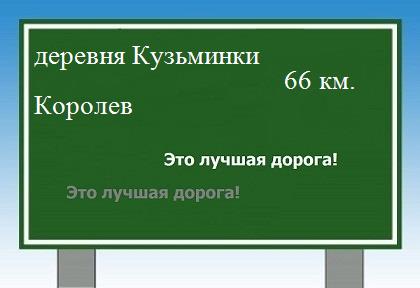 деревня Кузьминки

66 км.

Королев

Это лучшая дорога!

Это лучшая дорога!